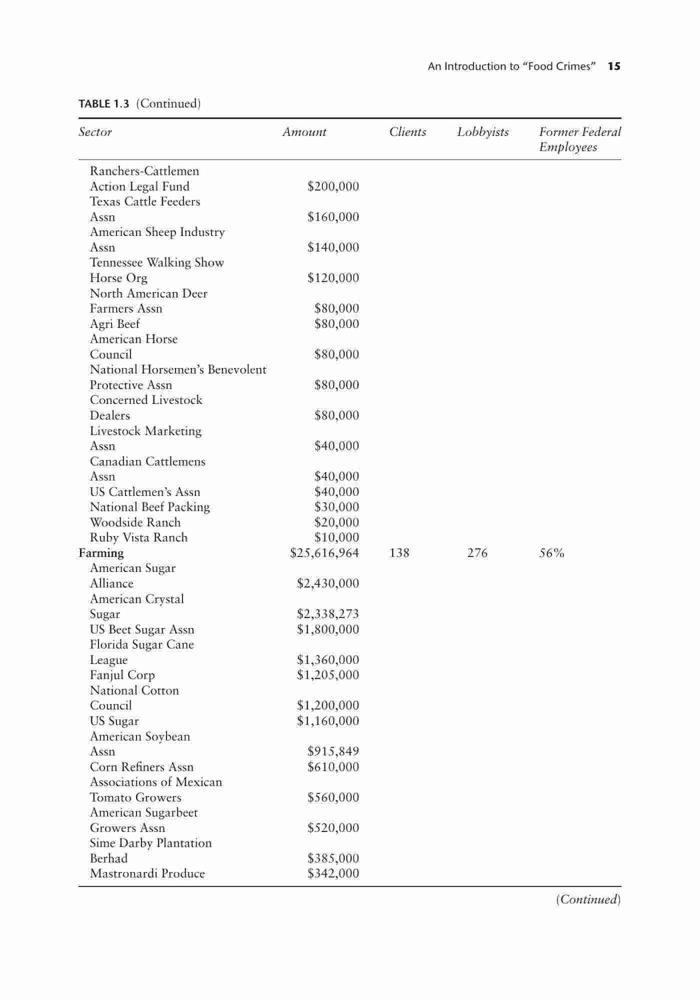 An Introduction to "Food Crimes" 15

TABLE 1.3 (Continued)

| Sector | Amount | Clients | Lobbyists | Former Federal Employees |
|---|---|---|---|---|
| Ranchers-Cattlemen Action Legal Fund | \$200,000 | | | |
| Texas Cattle Feeders Assn | \$160,000 | | | |
| American Sheep Industry Assn | \$140,000 | | | |
| Tennessee Walking Show Horse Org | \$120,000 | | | |
| North American Deer Farmers Assn | \$80,000 | | | |
| Agri Beef | \$80,000 | | | |
| American Horse Council | \$80,000 | | | |
| National Horsemen's Benevolent Protective Assn | \$80,000 | | | |
| Concerned Livestock Dealers | \$80,000 | | | |
| Livestock Marketing Assn | \$40,000 | | | |
| Canadian Cattlemens Assn | \$40,000 | | | |
| US Cattlemen's Assn | \$40,000 | | | |
| National Beef Packing | \$30,000 | | | |
| Woodside Ranch | \$20,000 | | | |
| Ruby Vista Ranch | \$10,000 | | | |
| Farming | \$25,616,964 | 138 | 276 | 56% |
| American Sugar Alliance | \$2,430,000 | | | |
| American Crystal Sugar | \$2,338,273 | | | |
| US Beet Sugar Assn | \$1,800,000 | | | |
| Florida Sugar Cane League | \$1,360,000 | | | |
| Fanjul Corp | \$1,205,000 | | | |
| National Cotton Council | \$1,200,000 | | | |
| US Sugar | \$1,160,000 | | | |
| American Soybean Assn | \$915,849 | | | |
| Corn Refiners Assn | \$610,000 | | | |
| Associations of Mexican Tomato Growers | \$560,000 | | | |
| American Sugarbeet Growers Assn | \$520,000 | | | |
| Sime Darby Plantation Berhad | \$385,000 | | | |
| Mastronardi Produce | \$342,000 | | | |

(Continued)